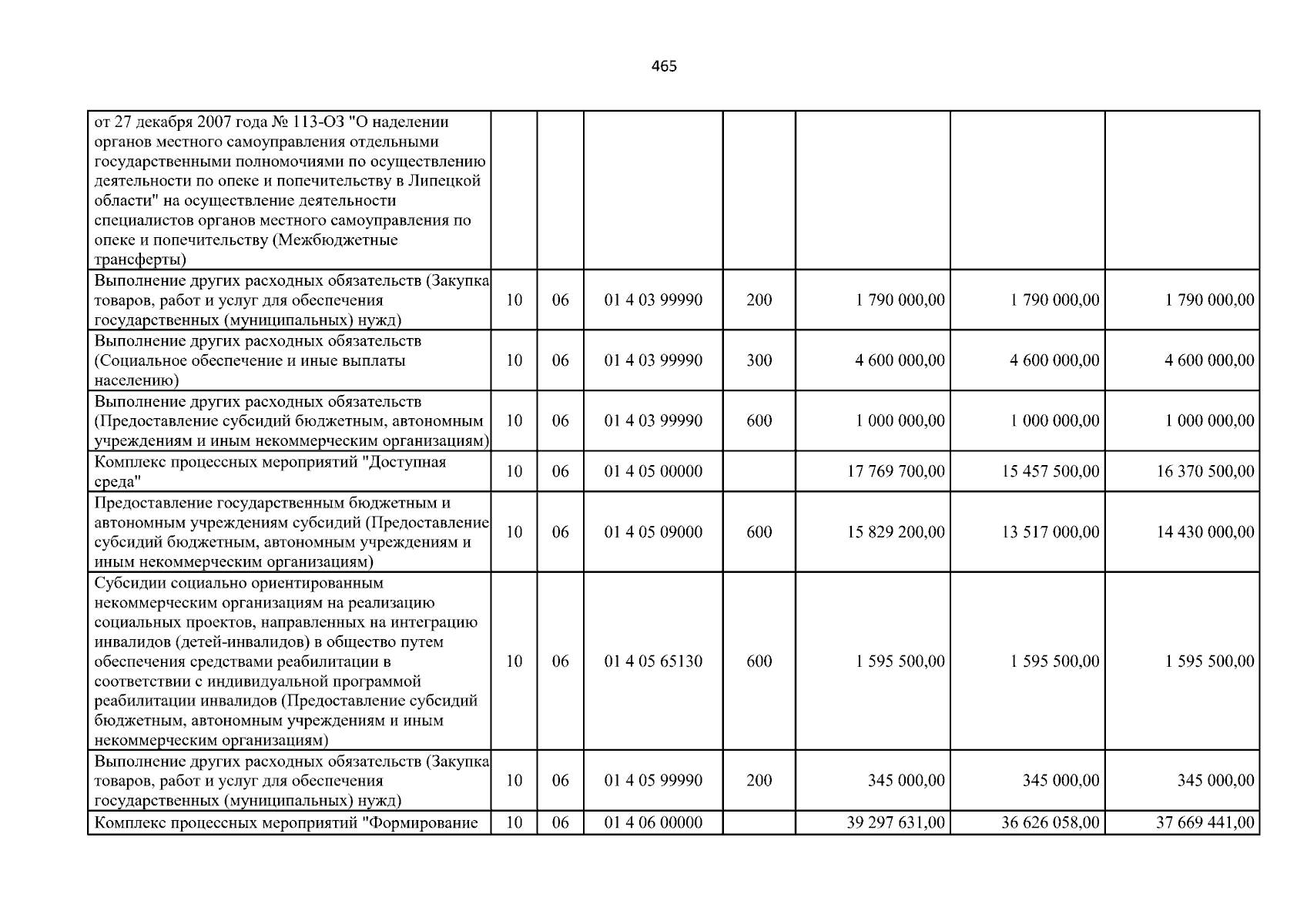 465

| | | | | | | | |
|---|---|---|---|---|---|---|---|
| от 27 декабря 2007 года № 113-ОЗ "О наделении органов местного самоуправления отдельными государственными полномочиями по осуществлению деятельности по опеке и попечительству в Липецкой области" на осуществление деятельности специалистов органов местного самоуправления по опеке и попечительству (Межбюджетные трансферты) | | | | | | | |
| Выполнение других расходных обязательств (Закупка товаров, работ и услуг для обеспечения государственных (муниципальных) нужд) | 10 | 06 | 01 4 03 99990 | 200 | 1 790 000,00 | 1 790 000,00 | 1 790 000,00 |
| Выполнение других расходных обязательств (Социальное обеспечение и иные выплаты населению) | 10 | 06 | 01 4 03 99990 | 300 | 4 600 000,00 | 4 600 000,00 | 4 600 000,00 |
| Выполнение других расходных обязательств (Предоставление субсидий бюджетным, автономным учреждениям и иным некоммерческим организациям) | 10 | 06 | 01 4 03 99990 | 600 | 1 000 000,00 | 1 000 000,00 | 1 000 000,00 |
| Комплекс процессных мероприятий "Доступная среда" | 10 | 06 | 01 4 05 00000 | | 17 769 700,00 | 15 457 500,00 | 16 370 500,00 |
| Предоставление государственным бюджетным и автономным учреждениям субсидий (Предоставление субсидий бюджетным, автономным учреждениям и иным некоммерческим организациям) | 10 | 06 | 01 4 05 09000 | 600 | 15 829 200,00 | 13 517 000,00 | 14 430 000,00 |
| Субсидии социально ориентированным некоммерческим организациям на реализацию социальных проектов, направленных на интеграцию инвалидов (детей-инвалидов) в общество путем обеспечения средствами реабилитации в соответствии с индивидуальной программой реабилитации инвалидов (Предоставление субсидий бюджетным, автономным учреждениям и иным некоммерческим организациям) | 10 | 06 | 01 4 05 65130 | 600 | 1 595 500,00 | 1 595 500,00 | 1 595 500,00 |
| Выполнение других расходных обязательств (Закупка товаров, работ и услуг для обеспечения государственных (муниципальных) нужд) | 10 | 06 | 01 4 05 99990 | 200 | 345 000,00 | 345 000,00 | 345 000,00 |
| Комплекс процессных мероприятий "Формирование | 10 | 06 | 01 4 06 00000 | | 39 297 631,00 | 36 626 058,00 | 37 669 441,00 |